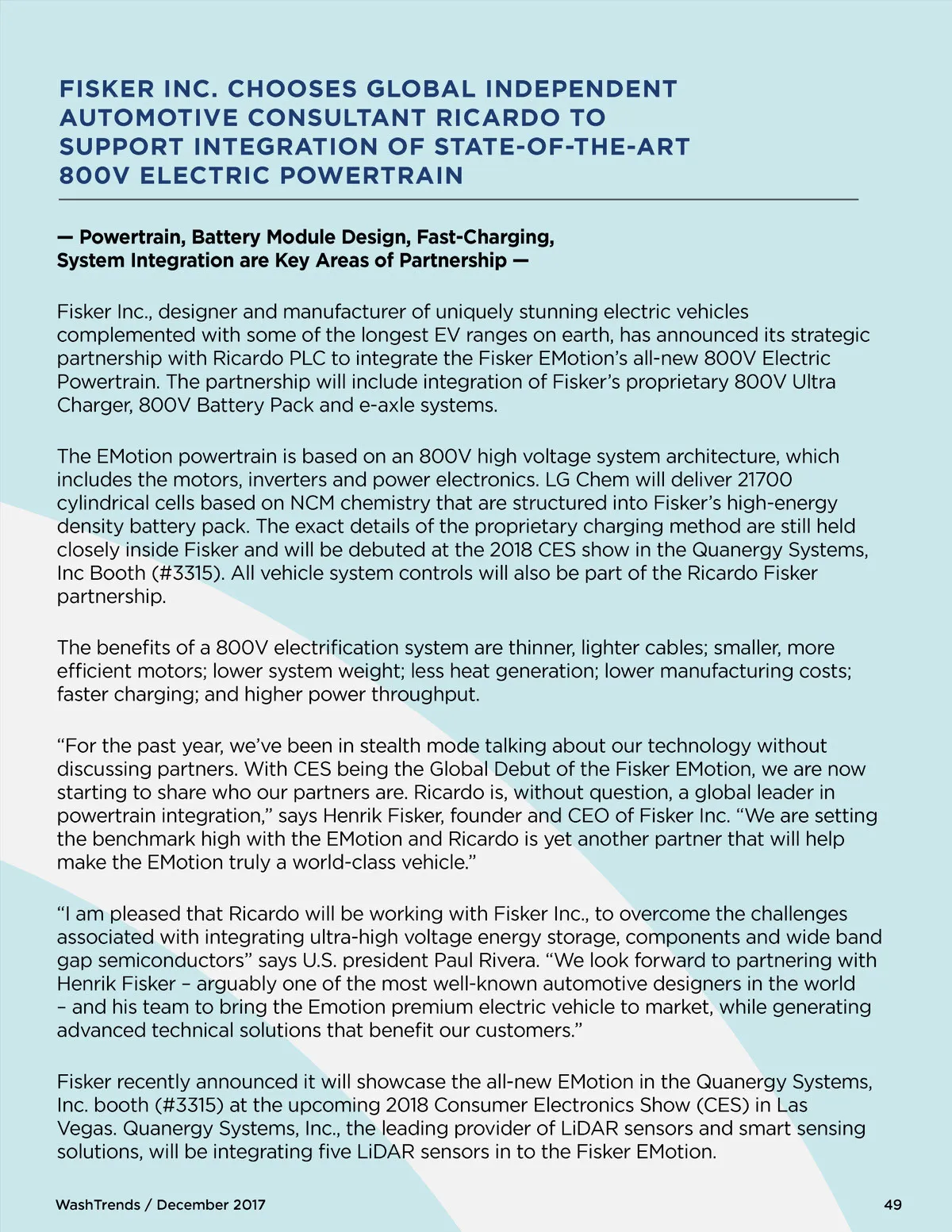 FISKER INC. CHOOSES GLOBAL INDEPENDENT AUTOMOTIVE CONSULTANT RICARDO TO SUPPORT INTEGRATION OF STATE-OF-THE-ART 800V ELECTRIC POWERTRAIN

— Powertrain, Battery Module Design, Fast-Charging, System Integration are Key Areas of Partnership —

Fisker Inc., designer and manufacturer of uniquely stunning electric vehicles complemented with some of the longest EV ranges on earth, has announced its strategic partnership with Ricardo PLC to integrate the Fisker EMotion's all-new 800V Electric Powertrain. The partnership will include integration of Fisker's proprietary 800V Ultra Charger, 800V Battery Pack and e-axle systems.

The EMotion powertrain is based on an 800V high voltage system architecture, which includes the motors, inverters and power electronics. LG Chem will deliver 21700 cylindrical cells based on NCM chemistry that are structured into Fisker's high-energy density battery pack. The exact details of the proprietary charging method are still held closely inside Fisker and will be debuted at the 2018 CES show in the Quanergy Systems, Inc Booth (#3315). All vehicle system controls will also be part of the Ricardo Fisker partnership.

The benefits of a 800V electrification system are thinner, lighter cables; smaller, more efficient motors; lower system weight; less heat generation; lower manufacturing costs; faster charging; and higher power throughput.

"For the past year, we've been in stealth mode talking about our technology without discussing partners. With CES being the Global Debut of the Fisker EMotion, we are now starting to share who our partners are. Ricardo is, without question, a global leader in powertrain integration," says Henrik Fisker, founder and CEO of Fisker Inc. "We are setting the benchmark high with the EMotion and Ricardo is yet another partner that will help make the EMotion truly a world-class vehicle."

"I am pleased that Ricardo will be working with Fisker Inc., to overcome the challenges associated with integrating ultra-high voltage energy storage, components and wide band gap semiconductors" says U.S. president Paul Rivera. "We look forward to partnering with Henrik Fisker – arguably one of the most well-known automotive designers in the world – and his team to bring the Emotion premium electric vehicle to market, while generating advanced technical solutions that benefit our customers."

Fisker recently announced it will showcase the all-new EMotion in the Quanergy Systems, Inc. booth (#3315) at the upcoming 2018 Consumer Electronics Show (CES) in Las Vegas. Quanergy Systems, Inc., the leading provider of LiDAR sensors and smart sensing solutions, will be integrating five LiDAR sensors in to the Fisker EMotion.

WashTrends / December 2017

49